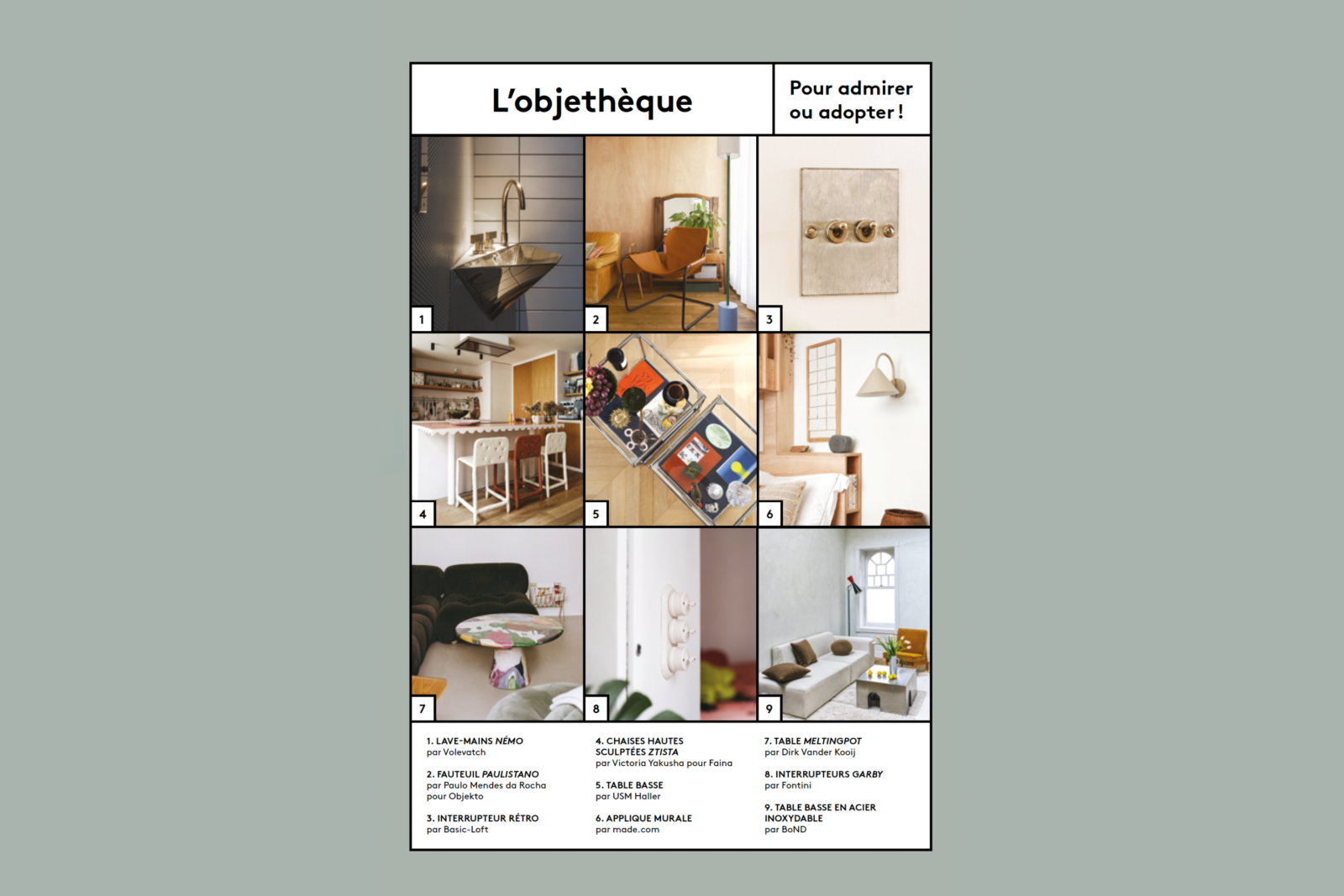 L'objethèque

Pour admirer ou adopter !

1

2

3

4

5

6

7

8

9

1. LAVE-MAINS NÉMO
par Volevatch

2. FAUTEUIL PAULISTANO
par Paulo Mendes da Rocha pour Objekto

3. INTERRUPTEUR RÉTRO
par Basic-Loft

4. CHAISES HAUTES SCULPTÉES ZTISTA
par Victoria Yakusha pour Faina

5. TABLE BASSE
par USM Haller

6. APPLIQUE MURALE
par made.com

7. TABLE MELTINGPOT
par Dirk Vander Kooij

8. INTERRUPTEURS GARBY
par Fontini

9. TABLE BASSE EN ACIER INOXYDABLE
par BoND